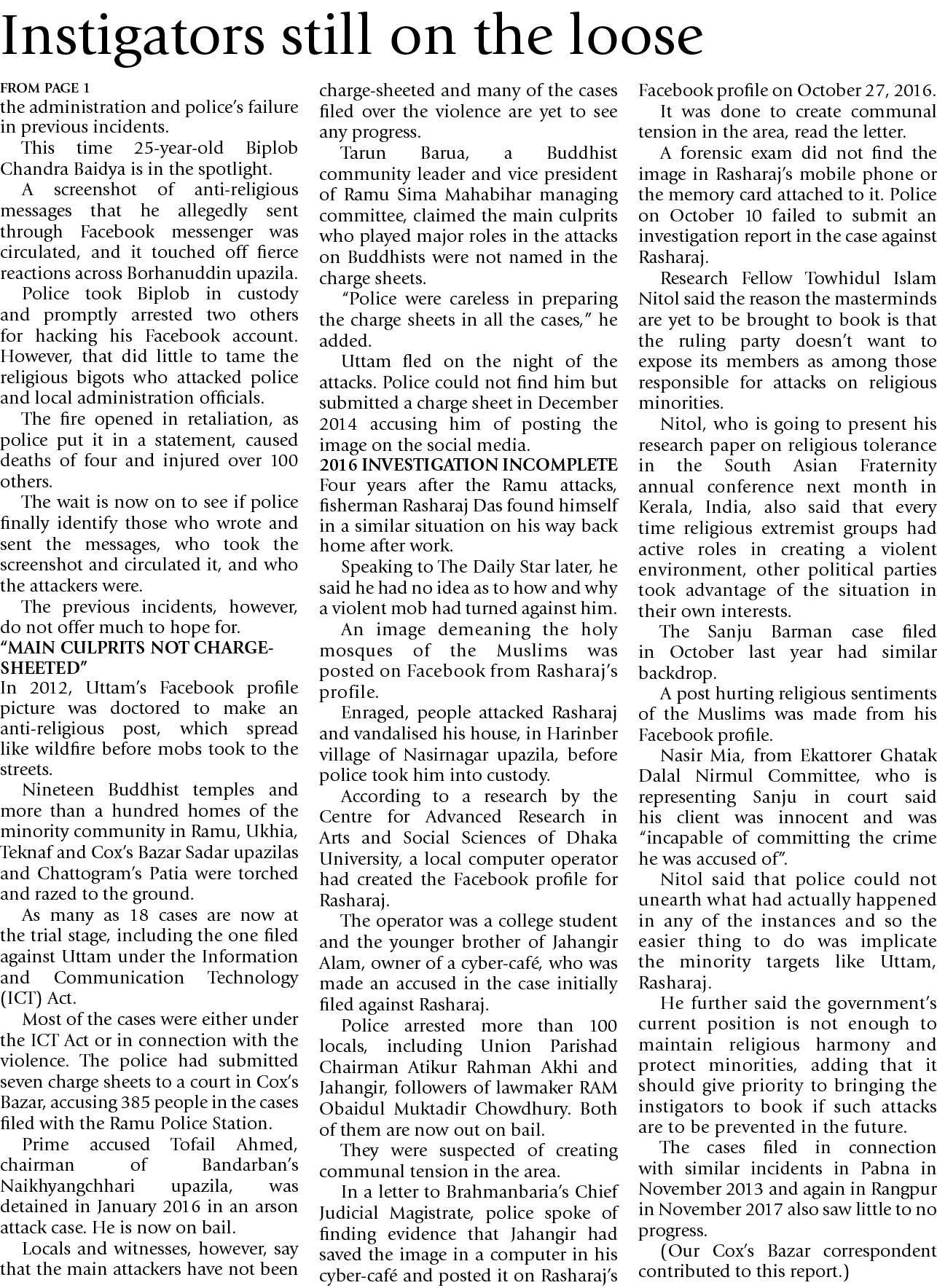 Instigators still on the loose

FROM PAGE 1
the administration and police's failure in previous incidents.

This time 25-year-old Biplob Chandra Baidya is in the spotlight.

A screenshot of anti-religious messages that he allegedly sent through Facebook messenger was circulated, and it touched off fierce reactions across Borhanuddin upazila.

Police took Biplob in custody and promptly arrested two others for hacking his Facebook account. However, that did little to tame the religious bigots who attacked police and local administration officials.

The fire opened in retaliation, as police put it in a statement, caused deaths of four and injured over 100 others.

The wait is now on to see if police finally identify those who wrote and sent the messages, who took the screenshot and circulated it, and who the attackers were.

The previous incidents, however, do not offer much to hope for.

"MAIN CULPRITS NOT CHARGE-SHEETED"
In 2012, Uttam's Facebook profile picture was doctored to make an anti-religious post, which spread like wildfire before mobs took to the streets.

Nineteen Buddhist temples and more than a hundred homes of the minority community in Ramu, Ukhia, Teknaf and Cox's Bazar Sadar upazilas and Chattogram's Patia were torched and razed to the ground.

As many as 18 cases are now at the trial stage, including the one filed against Uttam under the Information and Communication Technology (ICT) Act.

Most of the cases were either under the ICT Act or in connection with the violence. The police had submitted seven charge sheets to a court in Cox's Bazar, accusing 385 people in the cases filed with the Ramu Police Station.

Prime accused Tofail Ahmed, chairman of Bandarban's Naikhyangchhari upazila, was detained in January 2016 in an arson attack case. He is now on bail.

Locals and witnesses, however, say that the main attackers have not been charge-sheeted and many of the cases filed over the violence are yet to see any progress.

Tarun Barua, a Buddhist community leader and vice president of Ramu Sima Mahabihar managing committee, claimed the main culprits who played major roles in the attacks on Buddhists were not named in the charge sheets.

"Police were careless in preparing the charge sheets in all the cases," he added.

Uttam fled on the night of the attacks. Police could not find him but submitted a charge sheet in December 2014 accusing him of posting the image on the social media.

2016 INVESTIGATION INCOMPLETE
Four years after the Ramu attacks, fisherman Rasharaj Das found himself in a similar situation on his way back home after work.

Speaking to The Daily Star later, he said he had no idea as to how and why a violent mob had turned against him.

An image demeaning the holy mosques of the Muslims was posted on Facebook from Rasharaj's profile.

Enraged, people attacked Rasharaj and vandalised his house, in Harinber village of Nasirnagar upazila, before police took him into custody.

According to a research by the Centre for Advanced Research in Arts and Social Sciences of Dhaka University, a local computer operator had created the Facebook profile for Rasharaj.

The operator was a college student and the younger brother of Jahangir Alam, owner of a cyber-café, who was made an accused in the case initially filed against Rasharaj.

Police arrested more than 100 locals, including Union Parishad Chairman Atikur Rahman Akhi and Jahangir, followers of lawmaker RAM Obaidul Muktadir Chowdhury. Both of them are now out on bail.

They were suspected of creating communal tension in the area.

In a letter to Brahmanbaria's Chief Judicial Magistrate, police spoke of finding evidence that Jahangir had saved the image in a computer in his cyber-café and posted it on Rasharaj's Facebook profile on October 27, 2016.

It was done to create communal tension in the area, read the letter.

A forensic exam did not find the image in Rasharaj's mobile phone or the memory card attached to it. Police on October 10 failed to submit an investigation report in the case against Rasharaj.

Research Fellow Towhidul Islam Nitol said the reason the masterminds are yet to be brought to book is that the ruling party doesn't want to expose its members as among those responsible for attacks on religious minorities.

Nitol, who is going to present his research paper on religious tolerance in the South Asian Fraternity annual conference next month in Kerala, India, also said that every time religious extremist groups had active roles in creating a violent environment, other political parties took advantage of the situation in their own interests.

The Sanju Barman case filed in October last year had similar backdrop.

A post hurting religious sentiments of the Muslims was made from his Facebook profile.

Nasir Mia, from Ekattorer Ghatak Dalal Nirmul Committee, who is representing Sanju in court said his client was innocent and was "incapable of committing the crime he was accused of".

Nitol said that police could not unearth what had actually happened in any of the instances and so the easier thing to do was implicate the minority targets like Uttam, Rasharaj.

He further said the government's current position is not enough to maintain religious harmony and protect minorities, adding that it should give priority to bringing the instigators to book if such attacks are to be prevented in the future.

The cases filed in connection with similar incidents in Pabna in November 2013 and again in Rangpur in November 2017 also saw little to no progress.

(Our Cox's Bazar correspondent contributed to this report.)